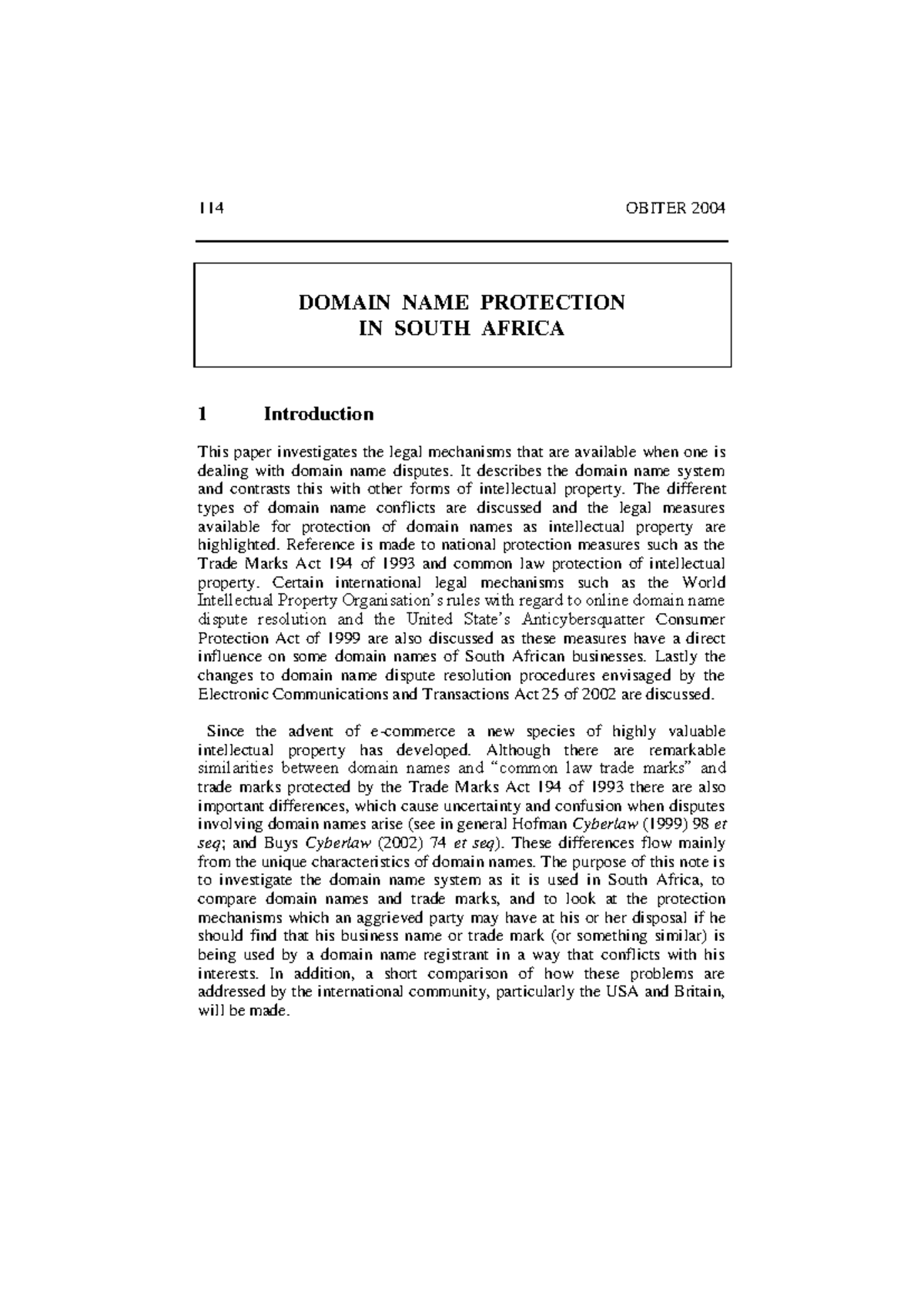 114 OBITER 2004

DOMAIN NAME PROTECTION
IN SOUTH AFRICA

1 Introduction

This paper investigates the legal mechanisms that are available when one is dealing with domain name disputes. It describes the domain name system and contrasts this with other forms of intellectual property. The different types of domain name conflicts are discussed and the legal measures available for protection of domain names as intellectual property are highlighted. Reference is made to national protection measures such as the Trade Marks Act 194 of 1993 and common law protection of intellectual property. Certain international legal mechanisms such as the World Intellectual Property Organisation's rules with regard to online domain name dispute resolution and the United State's Anticybersquatter Consumer Protection Act of 1999 are also discussed as these measures have a direct influence on some domain names of South African businesses. Lastly the changes to domain name dispute resolution procedures envisaged by the Electronic Communications and Transactions Act 25 of 2002 are discussed.

Since the advent of e-commerce a new species of highly valuable intellectual property has developed. Although there are remarkable similarities between domain names and "common law trade marks" and trade marks protected by the Trade Marks Act 194 of 1993 there are also important differences, which cause uncertainty and confusion when disputes involving domain names arise (see in general Hofman Cyberlaw (1999) 98 et seq; and Buys Cyberlaw (2002) 74 et seq). These differences flow mainly from the unique characteristics of domain names. The purpose of this note is to investigate the domain name system as it is used in South Africa, to compare domain names and trade marks, and to look at the protection mechanisms which an aggrieved party may have at his or her disposal if he should find that his business name or trade mark (or something similar) is being used by a domain name registrant in a way that conflicts with his interests. In addition, a short comparison of how these problems are addressed by the international community, particularly the USA and Britain, will be made.